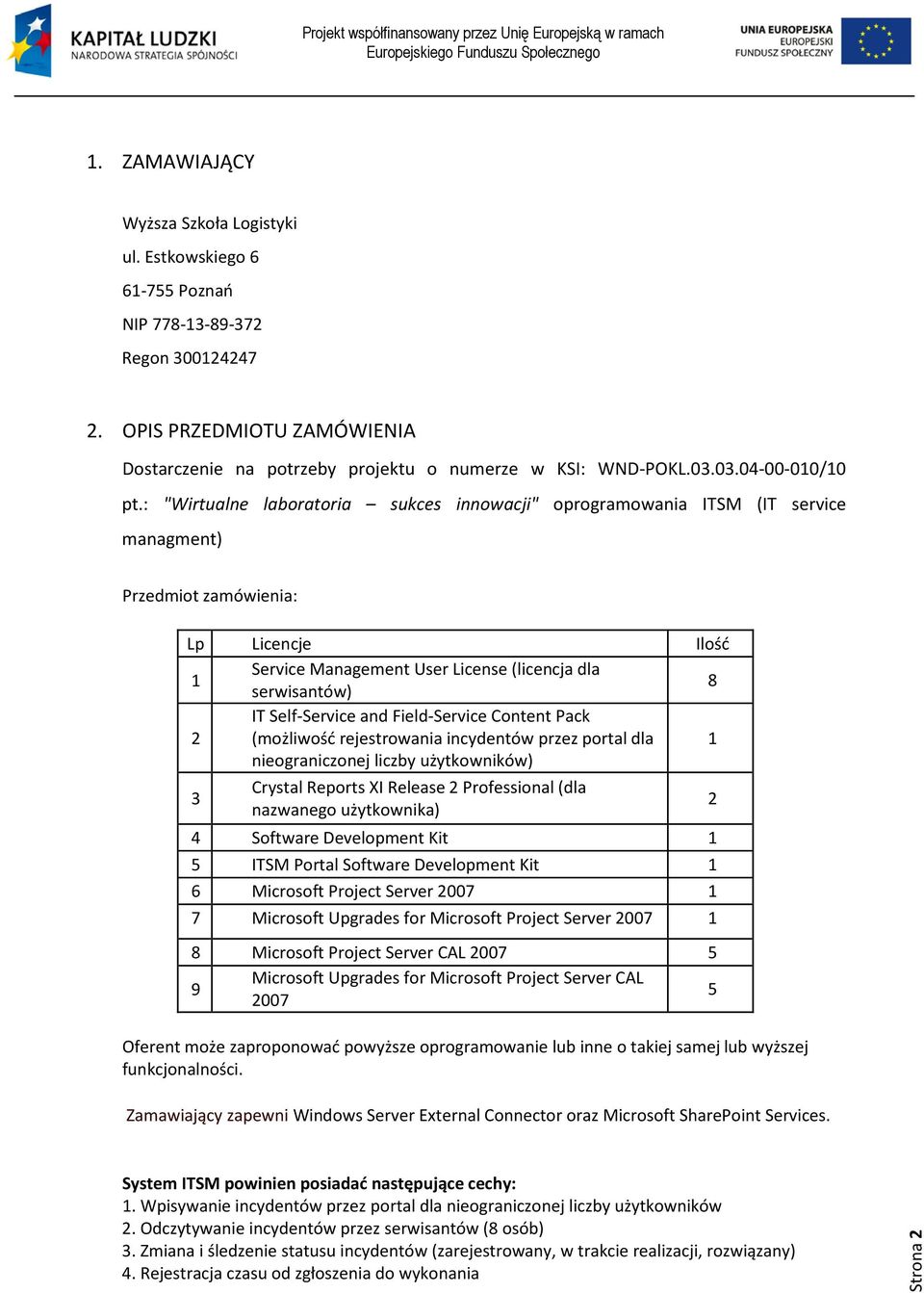 KAPITAŁ LUDZKI
NARODOWA STRATEGIA SPÓJNOŚCI

Projekt współfinansowany przez Unię Europejską w ramach Europejskiego Funduszu Społecznego

UNIA EUROPEJSKA
EUROPEJSKI
FUNDUSZ SPOŁECZNY

1. ZAMAWIAJĄCY

Wyższa Szkoła Logistyki
ul. Estkowskiego 6
61-755 Poznań
NIP 778-13-89-372
Regon 300124247

2. OPIS PRZEDMIOTU ZAMÓWIENIA

Dostarczenie na potrzeby projektu o numerze w KSI: WND-POKL.03.03.04-00-010/10 pt.: "Wirtualne laboratoria – sukces innowacji" oprogramowania ITSM (IT service managment)

Przedmiot zamówienia:

| Lp | Licencje | Ilość |
|---|---|---|
| 1 | Service Management User License (licencja dla serwisantów) | 8 |
| 2 | IT Self-Service and Field-Service Content Pack (możliwość rejestrowania incydentów przez portal dla nieograniczonej liczby użytkowników) | 1 |
| 3 | Crystal Reports XI Release 2 Professional (dla nazwanego użytkownika) | 2 |
| 4 | Software Development Kit | 1 |
| 5 | ITSM Portal Software Development Kit | 1 |
| 6 | Microsoft Project Server 2007 | 1 |
| 7 | Microsoft Upgrades for Microsoft Project Server 2007 | 1 |
| 8 | Microsoft Project Server CAL 2007 | 5 |
| 9 | Microsoft Upgrades for Microsoft Project Server CAL 2007 | 5 |

Oferent może zaproponować powyższe oprogramowanie lub inne o takiej samej lub wyższej funkcjonalności.

Zamawiający zapewni Windows Server External Connector oraz Microsoft SharePoint Services.

System ITSM powinien posiadać następujące cechy:
1. Wpisywanie incydentów przez portal dla nieograniczonej liczby użytkowników
2. Odczytywanie incydentów przez serwisantów (8 osób)
3. Zmiana i śledzenie statusu incydentów (zarejestrowany, w trakcie realizacji, rozwiązany)
4. Rejestracja czasu od zgłoszenia do wykonania

Strona 2